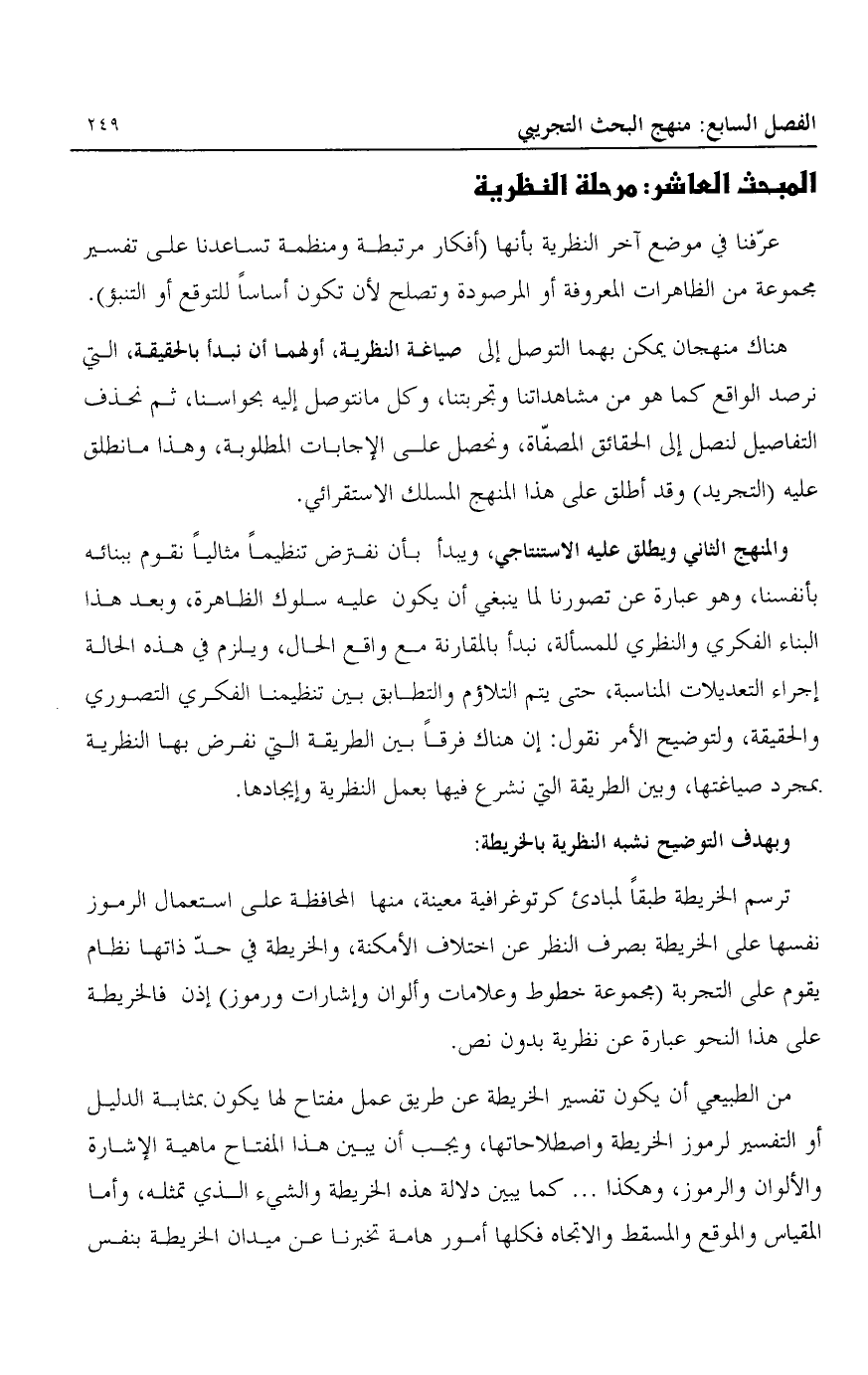 الفصل السابع: منهج البحث التجريبي ٢٤٩

المبحث العاشر: مرحلة النظرية

عرّفنا في موضع آخر النظرية بأنها (أفكار مرتبطة ومنظمة تساعدنا على تفسير مجموعة من الظاهرات المعروفة أو المرصودة وتصلح لأن تكون أساساً للتوقع أو التنبؤ).

هناك منهجان يمكن بهما التوصل إلى صياغة النظرية، أولهما أن نبدأ بالحقيقة، التي نرصد الواقع كما هو من مشاهداتنا وتجربتنا، وكل مانتوصل إليه بحواسنا، ثم نحذف التفاصيل لنصل إلى الحقائق المصفّاة، ونحصل على الإجابات المطلوبة، وهذا مانطلق عليه (التجريد) وقد أطلق على هذا المنهج المسلك الاستقرائي.

والمنهج الثاني ويطلق عليه الاستنتاجي، ويبدأ بأن نفترض تنظيماً مثالياً نقوم ببنائه بأنفسنا، وهو عبارة عن تصورنا لما ينبغي أن يكون عليه سلوك الظاهرة، وبعد هذا البناء الفكري والنظري للمسألة، نبدأ بالمقارنة مع واقع الحال، ويلزم في هذه الحالة إجراء التعديلات المناسبة، حتى يتم التلاؤم والتطابق بين تنظيمنا الفكري التصوري والحقيقة، ولتوضيح الأمر نقول: إن هناك فرقاً بين الطريقة التي نفرض بها النظرية بمجرد صياغتها، وبين الطريقة التي نشرع فيها بعمل النظرية وإيجادها.

وبهدف التوضيح نشبه النظرية بالخريطة:

ترسم الخريطة طبقاً لمبادئ كرتوغرافية معينة، منها المحافظة على استعمال الرموز نفسها على الخريطة بصرف النظر عن اختلاف الأمكنة، والخريطة في حدّ ذاتها نظام يقوم على التجربة (مجموعة خطوط وعلامات وألوان وإشارات ورموز) إذن فالخريطة على هذا النحو عبارة عن نظرية بدون نص.

من الطبيعي أن يكون تفسير الخريطة عن طريق عمل مفتاح لها يكون بمثابة الدليل أو التفسير لرموز الخريطة واصطلاحاتها، ويجب أن يبين هذا المفتاح ماهية الإشارة والألوان والرموز، وهكذا ... كما يبين دلالة هذه الخريطة والشيء الذي تمثله، وأما المقياس والموقع والمسقط والاتجاه فكلها أمور هامة تخبرنا عن ميدان الخريطة بنفس